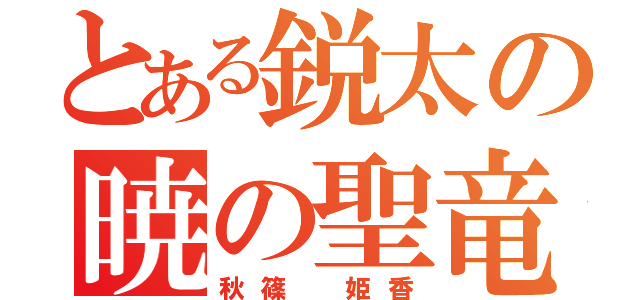 とある鋭太の
暁の聖竜
秋篠　姫香